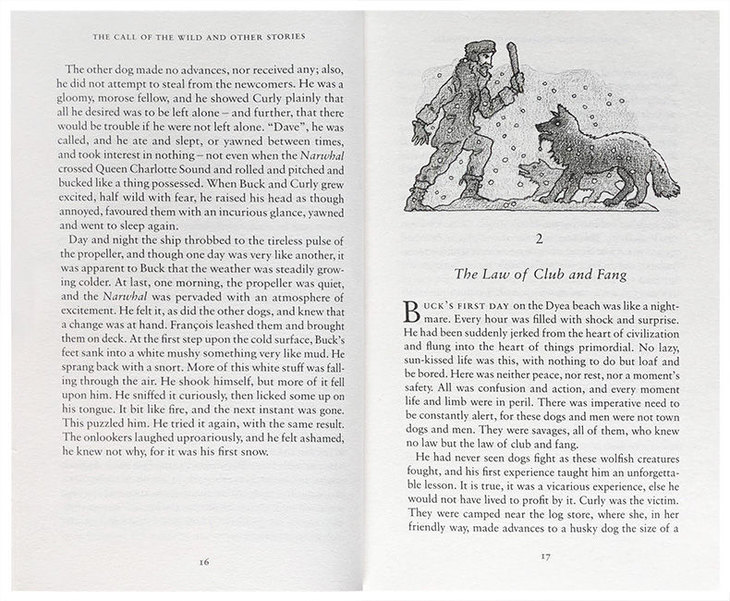 THE CALL OF THE WILD AND OTHER STORIES

The other dog made no advances, nor received any; also, he did not attempt to steal from the newcomers. He was a gloomy, morose fellow, and he showed Curly plainly that all he desired was to be left alone – and further, that there would be trouble if he were not left alone. "Dave", he was called, and he ate and slept, or yawned between times, and took interest in nothing – not even when the Narwhal crossed Queen Charlotte Sound and rolled and pitched and bucked like a thing possessed. When Buck and Curly grew excited, half wild with fear, he raised his head as though annoyed, favoured them with an incurious glance, yawned and went to sleep again.

Day and night the ship throbbed to the tireless pulse of the propeller, and though one day was very like another, it was apparent to Buck that the weather was steadily growing colder. At last, one morning, the propeller was quiet, and the Narwhal was pervaded with an atmosphere of excitement. He felt it, as did the other dogs, and knew that a change was at hand. François leashed them and brought them on deck. At the first step upon the cold surface, Buck's feet sank into a white mushy something very like mud. He sprang back with a snort. More of this white stuff was falling through the air. He shook himself, but more of it fell upon him. He sniffed it curiously, then licked some up on his tongue. It bit like fire, and the next instant was gone. This puzzled him. He tried it again, with the same result. The onlookers laughed uproariously, and he felt ashamed, he knew not why, for it was his first snow.

16

2

The Law of Club and Fang

BUCK'S FIRST DAY on the Dyea beach was like a nightmare. Every hour was filled with shock and surprise. He had been suddenly jerked from the heart of civilization and flung into the heart of things primordial. No lazy, sun-kissed life was this, with nothing to do but loaf and be bored. Here was neither peace, nor rest, nor a moment's safety. All was confusion and action, and every moment life and limb were in peril. There was imperative need to be constantly alert, for these dogs and men were not town dogs and men. They were savages, all of them, who knew no law but the law of club and fang.

He had never seen dogs fight as these wolfish creatures fought, and his first experience taught him an unforgettable lesson. It is true, it was a vicarious experience, else he would not have lived to profit by it. Curly was the victim. They were camped near the log store, where she, in her friendly way, made advances to a husky dog the size of a

17